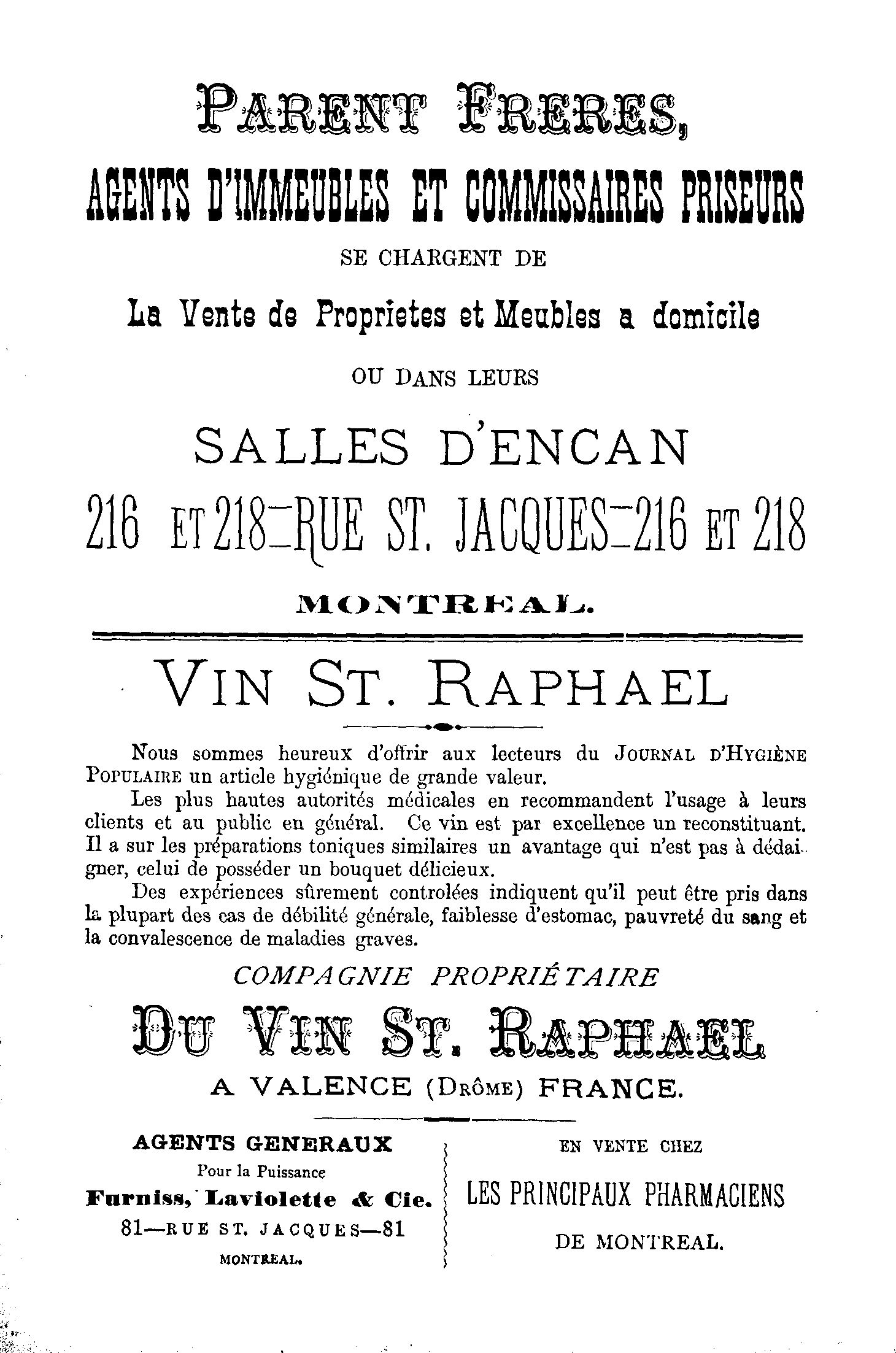 PARENT FRERES,

AGENTS D'IMMEUBLES ET COMMISSAIRES PRISEURS

SE CHARGENT DE

La Vente de Proprietes et Meubles a domicile

OU DANS LEURS

SALLES D'ENCAN

216 ET 218—RUE ST. JACQUES—216 ET 218

MONTREAL.

VIN ST. RAPHAEL

Nous sommes heureux d'offrir aux lecteurs du JOURNAL D'HYGIÈNE POPULAIRE un article hygiénique de grande valeur.

Les plus hautes autorités médicales en recommandent l'usage à leurs clients et au public en général. Ce vin est par excellence un reconstituant. Il a sur les préparations toniques similaires un avantage qui n'est pas à dédaigner, celui de posséder un bouquet délicieux.

Des expériences sûrement controlées indiquent qu'il peut être pris dans la plupart des cas de débilité générale, faiblesse d'estomac, pauvreté du sang et la convalescence de maladies graves.

COMPAGNIE PROPRIÉTAIRE

DU VIN ST. RAPHAEL

A VALENCE (DRÔME) FRANCE.

AGENTS GENERAUX

Pour la Puissance

Furniss, Laviolette & Cie.

81—RUE ST. JACQUES—81

MONTREAL.

EN VENTE CHEZ

LES PRINCIPAUX PHARMACIENS

DE MONTREAL.